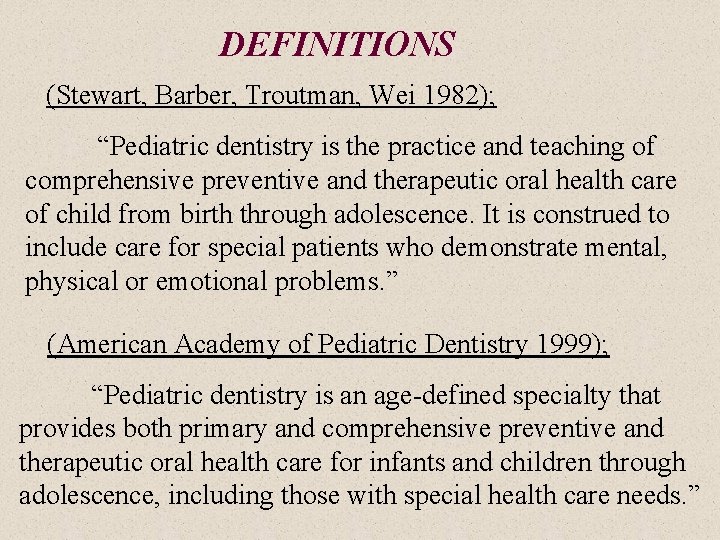 DEFINITIONS

(Stewart, Barber, Troutman, Wei 1982);

“Pediatric dentistry is the practice and teaching of comprehensive preventive and therapeutic oral health care of child from birth through adolescence. It is construed to include care for special patients who demonstrate mental, physical or emotional problems.”

(American Academy of Pediatric Dentistry 1999);

“Pediatric dentistry is an age-defined specialty that provides both primary and comprehensive preventive and therapeutic oral health care for infants and children through adolescence, including those with special health care needs.”